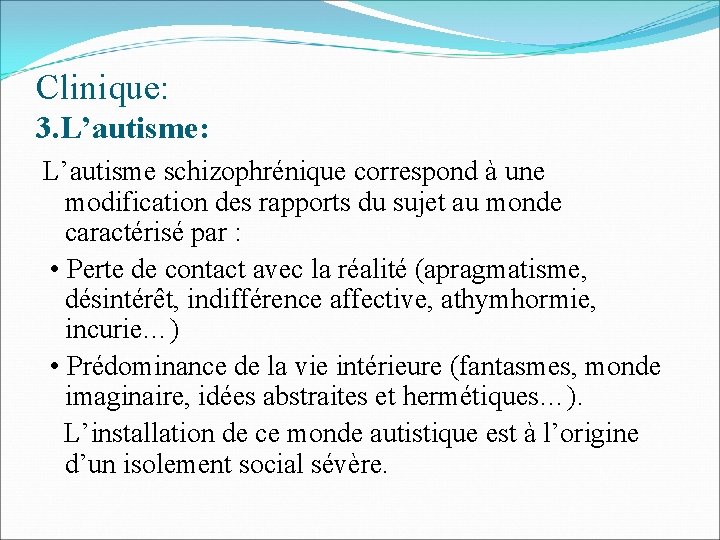 Clinique:
3.L’autisme:

L’autisme schizophrénique correspond à une modification des rapports du sujet au monde caractérisé par :

• Perte de contact avec la réalité (apragmatisme, désintérêt, indifférence affective, athymhormie, incurie…)

• Prédominance de la vie intérieure (fantasmes, monde imaginaire, idées abstraites et hermétiques…).

L’installation de ce monde autistique est à l’origine d’un isolement social sévère.